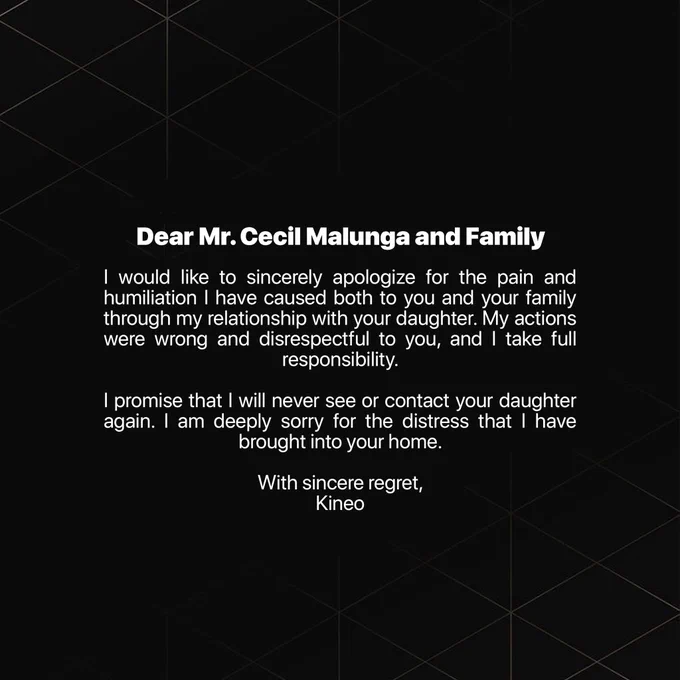 Dear Mr. Cecil Malunga and Family

I would like to sincerely apologize for the pain and humiliation I have caused both to you and your family through my relationship with your daughter. My actions were wrong and disrespectful to you, and I take full responsibility.

I promise that I will never see or contact your daughter again. I am deeply sorry for the distress that I have brought into your home.

With sincere regret,
Kineo